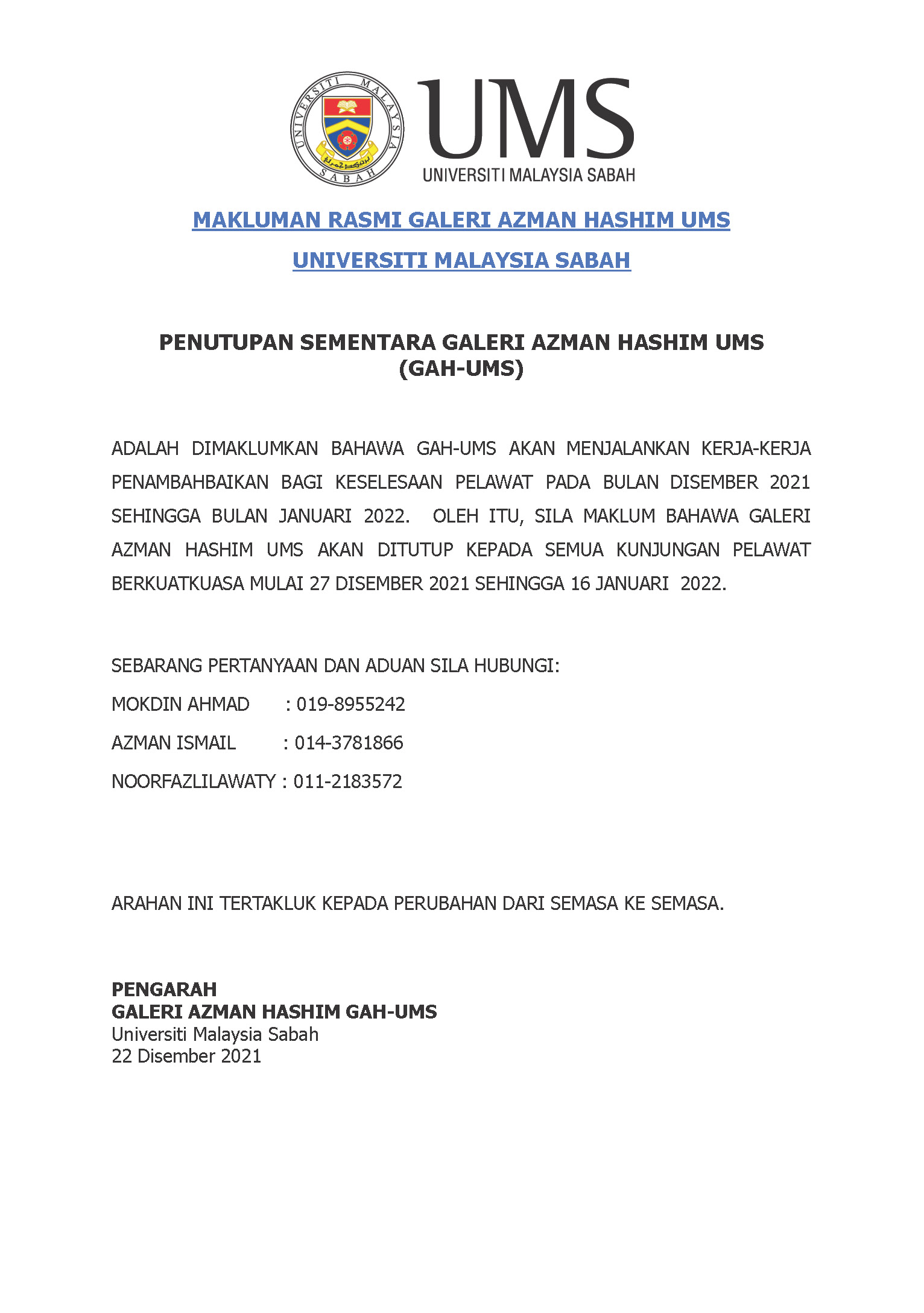 UNIVERSITI MALAYSIA SABAH

UMS
UNIVERSITI MALAYSIA SABAH

MAKLUMAN RASMI GALERI AZMAN HASHIM UMS

UNIVERSITI MALAYSIA SABAH

PENUTUPAN SEMENTARA GALERI AZMAN HASHIM UMS (GAH-UMS)

ADALAH DIMAKLUMKAN BAHAWA GAH-UMS AKAN MENJALANKAN KERJA-KERJA PENAMBAHBAIKAN BAGI KESELESAAN PELAWAT PADA BULAN DISEMBER 2021 SEHINGGA BULAN JANUARI 2022. OLEH ITU, SILA MAKLUM BAHAWA GALERI AZMAN HASHIM UMS AKAN DITUTUP KEPADA SEMUA KUNJUNGAN PELAWAT BERKUATKUASA MULAI 27 DISEMBER 2021 SEHINGGA 16 JANUARI 2022.

SEBARANG PERTANYAAN DAN ADUAN SILA HUBUNGI:

MOKDIN AHMAD : 019-8955242

AZMAN ISMAIL : 014-3781866

NOORFAZLILAWATY : 011-2183572

ARAHAN INI TERTAKLUK KEPADA PERUBAHAN DARI SEMASA KE SEMASA.

PENGARAH
GALERI AZMAN HASHIM GAH-UMS
Universiti Malaysia Sabah
22 Disember 2021